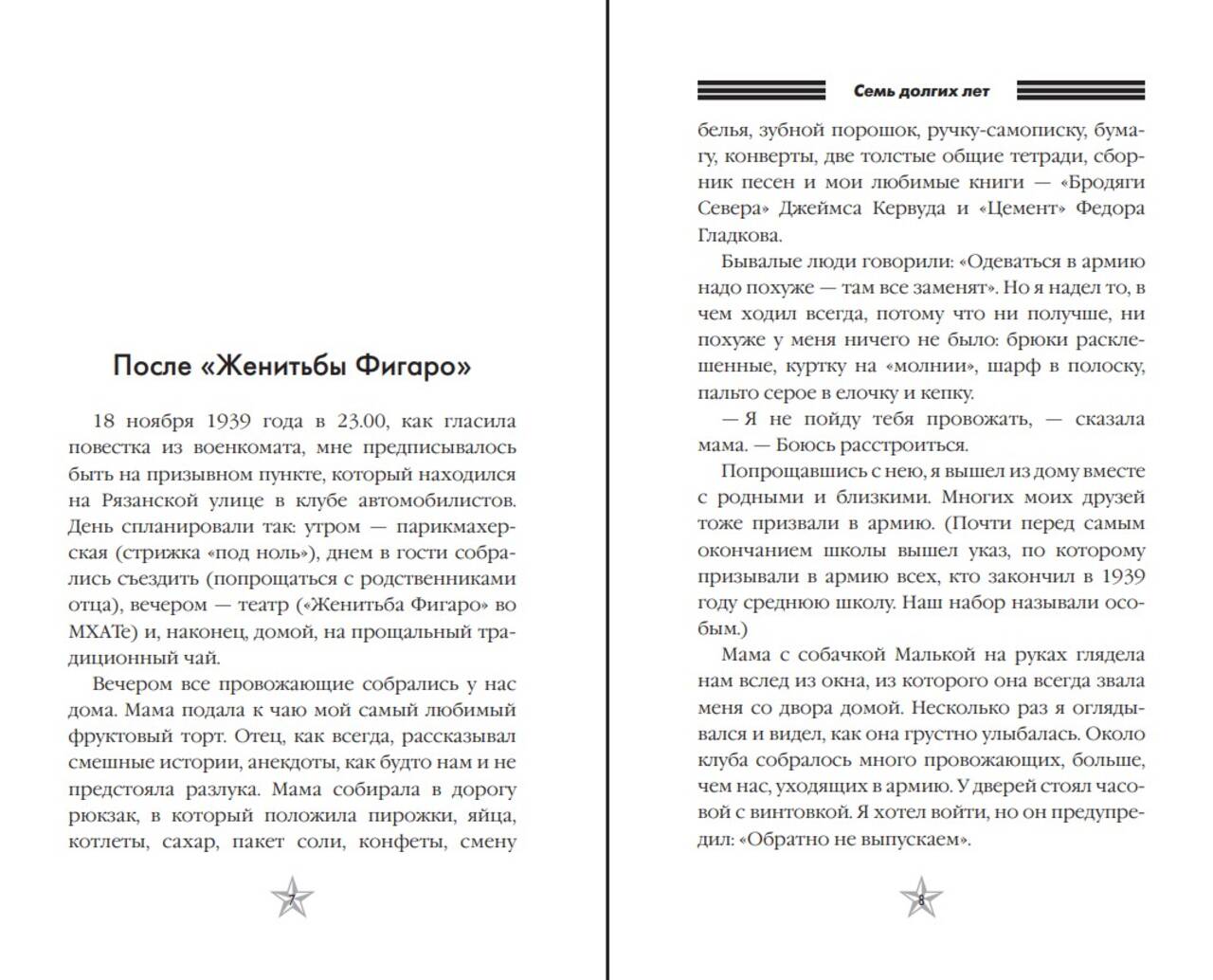 После «Женитьбы Фигаро»

18 ноября 1939 года в 23.00, как гласила повестка из военкомата, мне предписывалось быть на призывном пункте, который находился на Рязанской улице в клубе автомобилистов. День спланировали так: утром — парикмахерская (стрижка «под ноль»), днем в гости собрались съездить (попрощаться с родственниками отца), вечером — театр («Женитьба Фигаро» во МХАТе) и, наконец, домой, на прощальный традиционный чай.

Вечером все провожающие собрались у нас дома. Мама подала к чаю мой самый любимый фруктовый торт. Отец, как всегда, рассказывал смешные истории, анекдоты, как будто нам и не предстояла разлука. Мама собирала в дорогу рюкзак, в который положила пирожки, яйца, котлеты, сахар, пакет соли, конфеты, смену

7

Семь долгих лет

белья, зубной порошок, ручку-самописку, бумагу, конверты, две толстые общие тетради, сборник песен и мои любимые книги — «Бродяги Севера» Джеймса Кервуда и «Цемент» Федора Гладкова.

Бывалые люди говорили: «Одеваться в армию надо похуже — там все заменят». Но я надел то, в чем ходил всегда, потому что ни получше, ни похуже у меня ничего не было: брюки расклешенные, куртку на «молнии», шарф в полоску, пальто серое в елочку и кепку.

— Я не пойду тебя провожать, — сказала мама. — Боюсь расстроиться.

Попрощавшись с нею, я вышел из дому вместе с родными и близкими. Многих моих друзей тоже призвали в армию. (Почти перед самым окончанием школы вышел указ, по которому призывали в армию всех, кто закончил в 1939 году среднюю школу. Наш набор называли особым.)

Мама с собачкой Малькой на руках глядела нам вслед из окна, из которого она всегда звала меня со двора домой. Несколько раз я оглядывался и видел, как она грустно улыбалась. Около клуба собралось много провожающих, больше, чем нас, уходящих в армию. У дверей стоял часовой с винтовкой. Я хотел войти, но он предупредил: «Обратно не выпускаем».

8